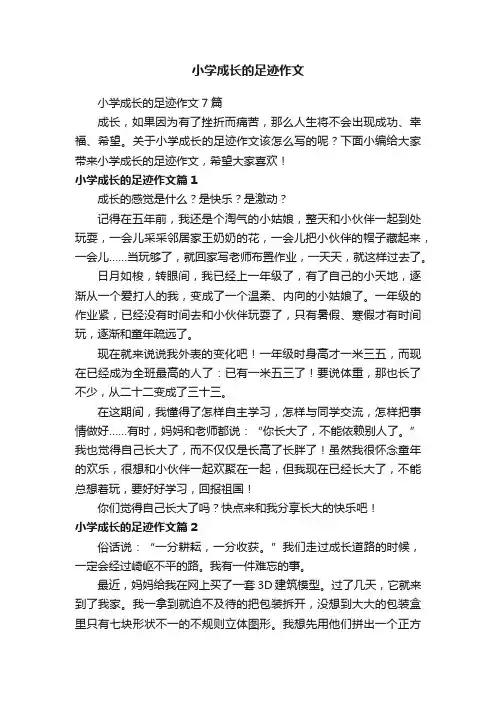 小学成长的足迹作文

小学成长的足迹作文7篇

成长，如果因为有了挫折而痛苦，那么人生将不会出现成功、幸福、希望。关于小学成长的足迹作文该怎么写的呢？下面小编给大家带来小学成长的足迹作文，希望大家喜欢！

小学成长的足迹作文篇1

成长的感觉是什么？是快乐？是激动？

记得在五年前，我还是个淘气的小姑娘，整天和小伙伴一起到处玩耍，一会儿采采邻居家王奶奶的花，一会儿把小伙伴的帽子藏起来，一会儿……当玩够了，就回家写老师布置作业，一天天，就这样过去了。

日月如梭，转眼间，我已经上一年级了，有了自己的小天地，逐渐从一个爱打人的我，变成了一个温柔、内向的小姑娘了。一年级的作业紧，已经没有时间去和小伙伴玩耍了，只有暑假、寒假才有时间玩，逐渐和童年疏远了。

现在就来说说我外表的变化吧！一年级时身高才一米三五，而现在已经成为全班最高的人了：已有一米五三了！要说体重，那也长了不少，从二十二变成了三十三。

在这期间，我懂得了怎样自主学习，怎样与同学交流，怎样把事情做好……有时，妈妈和老师都说：“你长大了，不能依赖别人了。”我也觉得自己长大了，而不仅仅是长高了长胖了！虽然我很怀念童年的欢乐，很想和小伙伴一起欢聚在一起，但我现在已经长大了，不能总想着玩，要好好学习，回报祖国！

你们觉得自己长大了吗？快点来和我分享长大的快乐吧！

小学成长的足迹作文篇2

俗话说：“一分耕耘，一分收获。”我们走过成长道路的时候，一定会经过崎岖不平的路。我有一件难忘的事。

最近，妈妈给我在网上买了一套3D建筑模型。过了几天，它就来到了我家。我一拿到就迫不及待的把包装拆开，没想到大大的包装盒里只有七块形状不一的不规则立体图形。我想先用他们拼出一个正方